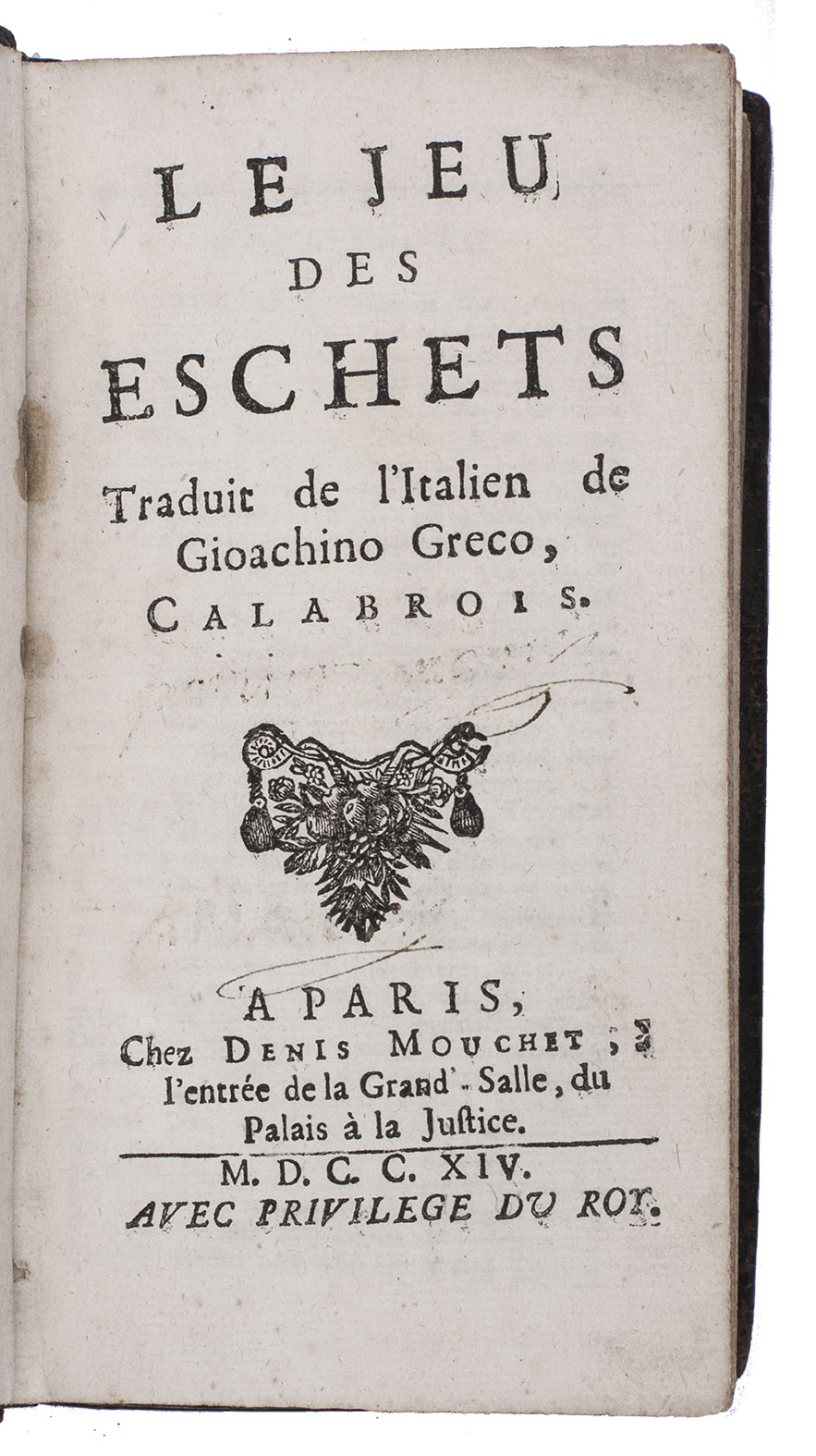 LE JEU
DES
ESCHETS

Traduit de l'Italien de Gioachino Greco, CALABROIS.

A PARIS,
Chez DENIS MOUCHET, à l'entrée de la Grand'-Salle, du Palais à la Justice.

M. D. C. C. XIV.
AVEC PRIVILEGE DU ROY.